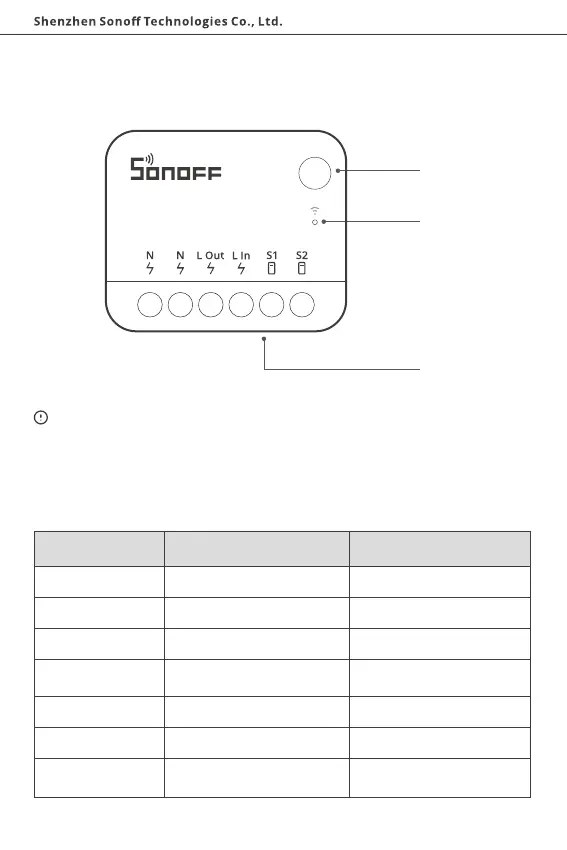 Shenzhen Sonoff Technologies Co., Ltd.

SONOFF

N N L Out L In S1 S2